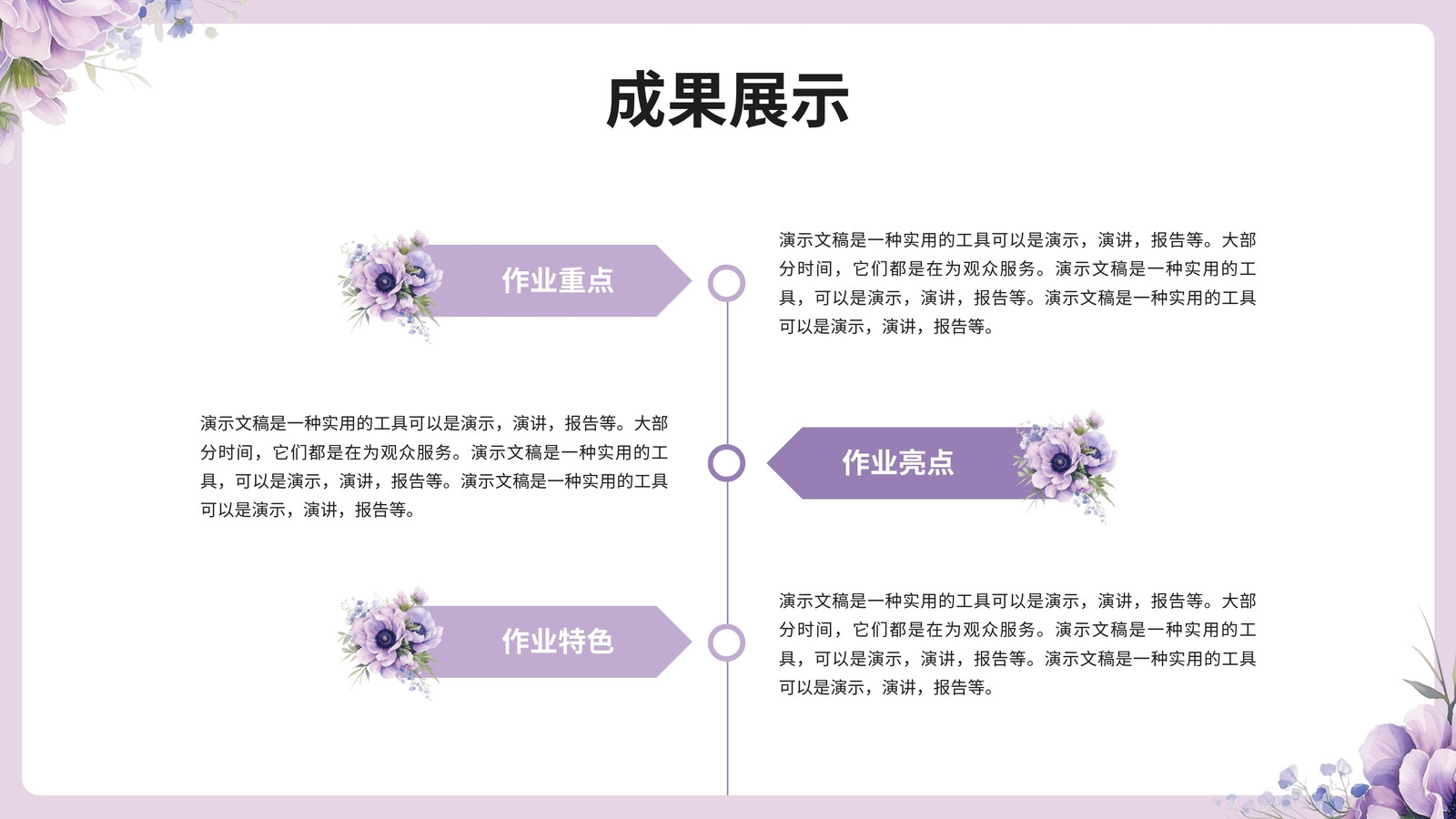 成果展示

作业重点

演示文稿是一种实用的工具可以是演示，演讲，报告等。大部分时间，它们都是在为观众服务。演示文稿是一种实用的工具，可以是演示，演讲，报告等。演示文稿是一种实用的工具可以是演示，演讲，报告等。

演示文稿是一种实用的工具可以是演示，演讲，报告等。大部分时间，它们都是在为观众服务。演示文稿是一种实用的工具，可以是演示，演讲，报告等。演示文稿是一种实用的工具可以是演示，演讲，报告等。

作业亮点

作业特色

演示文稿是一种实用的工具可以是演示，演讲，报告等。大部分时间，它们都是在为观众服务。演示文稿是一种实用的工具，可以是演示，演讲，报告等。演示文稿是一种实用的工具可以是演示，演讲，报告等。